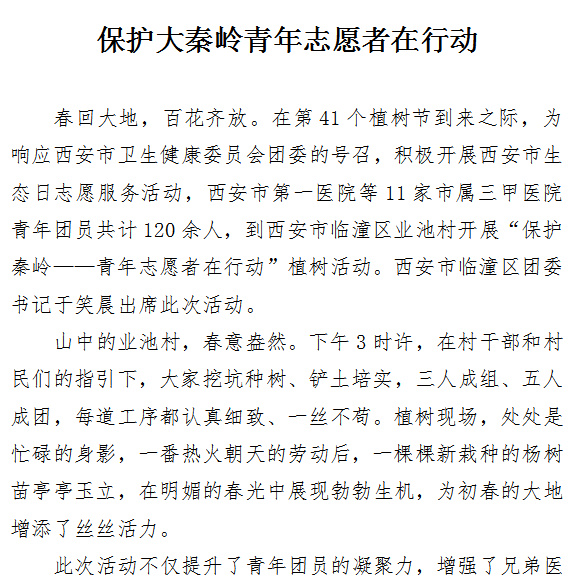 保护大秦岭青年志愿者在行动

春回大地，百花齐放。在第 41 个植树节到来之际，为响应西安市卫生健康委员会团委的号召，积极开展西安市生态日志愿服务活动，西安市第一医院等 11 家市属三甲医院青年团员共计 120 余人，到西安市临潼区业池村开展“保护秦岭——青年志愿者在行动”植树活动。西安市临潼区团委书记于笑晨出席此次活动。

山中的业池村，春意盎然。下午 3 时许，在村干部和村民们的指引下，大家挖坑种树、铲土培实，三人成组、五人成团，每道工序都认真细致、一丝不苟。植树现场，处处是忙碌的身影，一番热火朝天的劳动后，一棵棵新栽种的杨树苗亭亭玉立，在明媚的春光中展现勃勃生机，为初春的大地增添了丝丝活力。

此次活动不仅提升了青年团员的凝聚力，增强了兄弟医